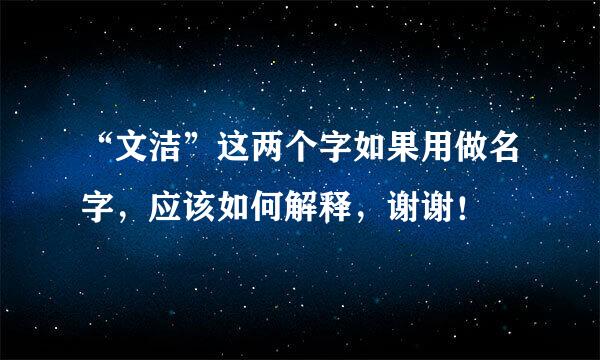 “文洁”这两个字如果用做名字，应该如何解释，谢谢！